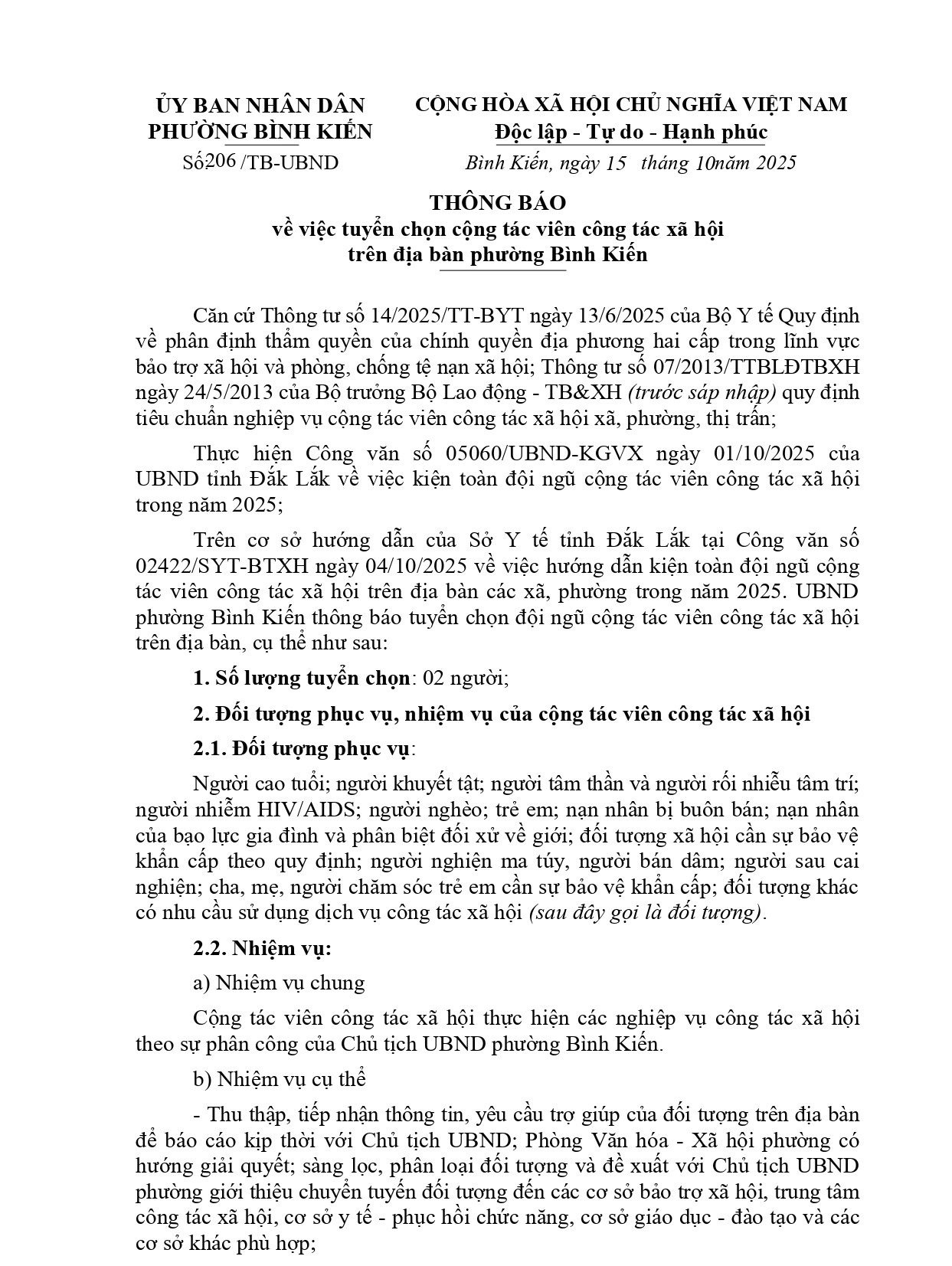 ỦY BAN NHÂN DÂN
PHƯỜNG BÌNH KIẾN
Số206 /TB-UBND

CỘNG HÒA XÃ HỘI CHỦ NGHĨA VIỆT NAM
Độc lập - Tự do - Hạnh phúc
Bình Kiến, ngày 15 tháng 10năm 2025

THÔNG BÁO
về việc tuyển chọn cộng tác viên công tác xã hội trên địa bàn phường Bình Kiến

Căn cứ Thông tư số 14/2025/TT-BYT ngày 13/6/2025 của Bộ Y tế Quy định về phân định thẩm quyền của chính quyền địa phương hai cấp trong lĩnh vực bảo trợ xã hội và phòng, chống tệ nạn xã hội; Thông tư số 07/2013/TTBLĐTBXH ngày 24/5/2013 của Bộ trưởng Bộ Lao động - TB&XH (trước sáp nhập) quy định tiêu chuẩn nghiệp vụ cộng tác viên công tác xã hội xã, phường, thị trấn;

Thực hiện Công văn số 05060/UBND-KGVX ngày 01/10/2025 của UBND tỉnh Đắk Lắk về việc kiện toàn đội ngũ cộng tác viên công tác xã hội trong năm 2025;

Trên cơ sở hướng dẫn của Sở Y tế tỉnh Đắk Lắk tại Công văn số 02422/SYT-BTXH ngày 04/10/2025 về việc hướng dẫn kiện toàn đội ngũ cộng tác viên công tác xã hội trên địa bàn các xã, phường trong năm 2025. UBND phường Bình Kiến thông báo tuyển chọn đội ngũ cộng tác viên công tác xã hội trên địa bàn, cụ thể như sau:

1. Số lượng tuyển chọn: 02 người;

2. Đối tượng phục vụ, nhiệm vụ của cộng tác viên công tác xã hội

2.1. Đối tượng phục vụ:

Người cao tuổi; người khuyết tật; người tâm thần và người rối nhiễu tâm trí; người nhiễm HIV/AIDS; người nghèo; trẻ em; nạn nhân bị buôn bán; nạn nhân của bạo lực gia đình và phân biệt đối xử về giới; đối tượng xã hội cần sự bảo vệ khẩn cấp theo quy định; người nghiện ma túy, người bán dâm; người sau cai nghiện; cha, mẹ, người chăm sóc trẻ em cần sự bảo vệ khẩn cấp; đối tượng khác có nhu cầu sử dụng dịch vụ công tác xã hội (sau đây gọi là đối tượng).

2.2. Nhiệm vụ:

a) Nhiệm vụ chung

Cộng tác viên công tác xã hội thực hiện các nghiệp vụ công tác xã hội theo sự phân công của Chủ tịch UBND phường Bình Kiến.

b) Nhiệm vụ cụ thể

- Thu thập, tiếp nhận thông tin, yêu cầu trợ giúp của đối tượng trên địa bàn để báo cáo kịp thời với Chủ tịch UBND; Phòng Văn hóa - Xã hội phường có hướng giải quyết; sàng lọc, phân loại đối tượng và đề xuất với Chủ tịch UBND phường giới thiệu chuyển tuyến đối tượng đến các cơ sở bảo trợ xã hội, trung tâm công tác xã hội, cơ sở y tế - phục hồi chức năng, cơ sở giáo dục - đào tạo và các cơ sở khác phù hợp;